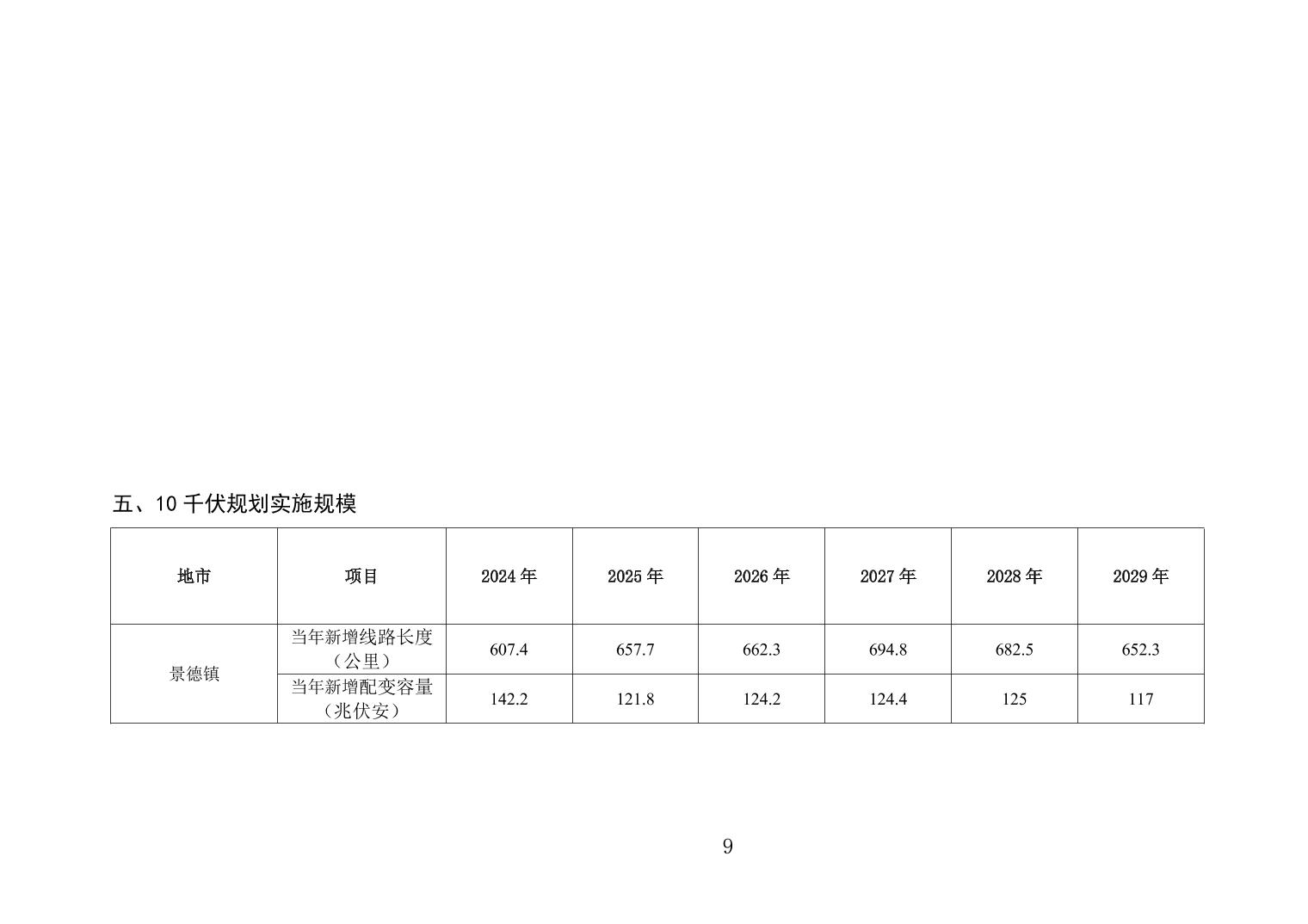 五、10千伏规划实施规模

| 地市 | 项目 | 2024年 | 2025年 | 2026年 | 2027年 | 2028年 | 2029年 |
|---|---|---|---|---|---|---|---|
| 景德镇 | 当年新增线路长度（公里） | 607.4 | 657.7 | 662.3 | 694.8 | 682.5 | 652.3 |
|  | 当年新增配变容量（兆伏安） | 142.2 | 121.8 | 124.2 | 124.4 | 125 | 117 |

9